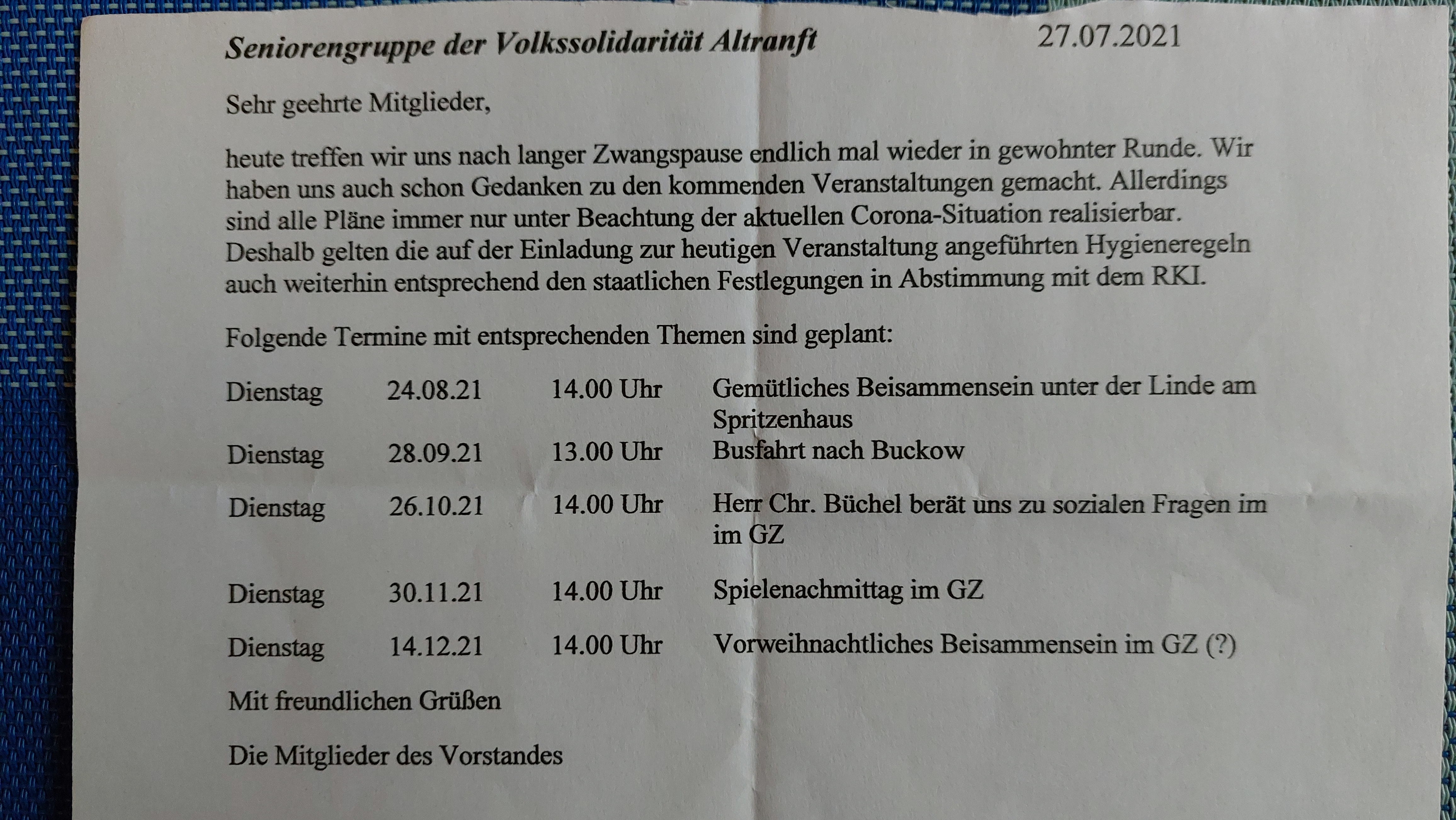 Seniorengruppe der Volkssolidarität Altranft 27.07.2021

Sehr geehrte Mitglieder,

heute treffen wir uns nach langer Zwangspause endlich mal wieder in gewohnter Runde. Wir haben uns auch schon Gedanken zu den kommenden Veranstaltungen gemacht. Allerdings sind alle Pläne immer nur unter Beachtung der aktuellen Corona-Situation realisierbar. Deshalb gelten die auf der Einladung zur heutigen Veranstaltung angeführten Hygieneregeln auch weiterhin entsprechend den staatlichen Festlegungen in Abstimmung mit dem RKI.

Folgende Termine mit entsprechenden Themen sind geplant:

Dienstag 24.08.21 14.00 Uhr Gemütliches Beisammensein unter der Linde am Spritzenhaus

Dienstag 28.09.21 13.00 Uhr Busfahrt nach Buckow

Dienstag 26.10.21 14.00 Uhr Herr Chr. Büchel berät uns zu sozialen Fragen im im GZ

Dienstag 30.11.21 14.00 Uhr Spielenachmittag im GZ

Dienstag 14.12.21 14.00 Uhr Vorweihnachtliches Beisammensein im GZ (?)

Mit freundlichen Grüßen

Die Mitglieder des Vorstandes